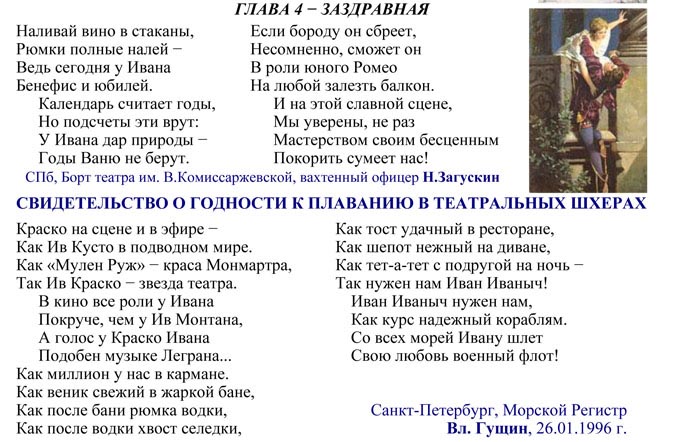 ГЛАВА 4 − ЗАЗДРАВНАЯ

Наливай вино в стаканы,
Рюмки полные налей −
Ведь сегодня у Ивана
Бенефис и юбилей.
Календарь считает годы,
Но подсчеты эти врут:
У Ивана дар природы −
Годы Ваню не берут.

Если бороду он сбреет,
Несомненно, сможет он
В роли юного Ромео
На любой залезть балкон.
И на этой славной сцене,
Мы уверены, не раз
Мастерством своим бесценным
Покорить сумеет нас!

СПб, Борт театра им. В.Комиссаржевской, вахтенный офицер Н.Загускин

СВИДЕТЕЛЬСТВО О ГОДНОСТИ К ПЛАВАНИЮ В ТЕАТРАЛЬНЫХ ШХЕРАХ

Краско на сцене и в эфире −
Как Ив Кусто в подводном мире.
Как «Мулен Руж» − краса Монмартра,
Так Ив Краско − звезда театра.
В кино все роли у Ивана
Покруче, чем у Ив Монтана,
А голос у Краско Ивана
Подобен музыке Леграна...
Как миллион у нас в кармане.
Как веник свежий в жаркой бане,
Как после бани рюмка водки,
Как после водки хвост селедки,

Как тост удачный в ресторане,
Как шепот нежный на диване,
Как тет-а-тет с подругой на ночь −
Так нужен нам Иван Иваныч!
Иван Иваныч нужен нам,
Как курс надежный кораблям.
Со всех морей Ивану шлет
Свою любовь военный флот!

Санкт-Петербург, Морской Регистр
Вл. Гущин, 26.01.1996 г.